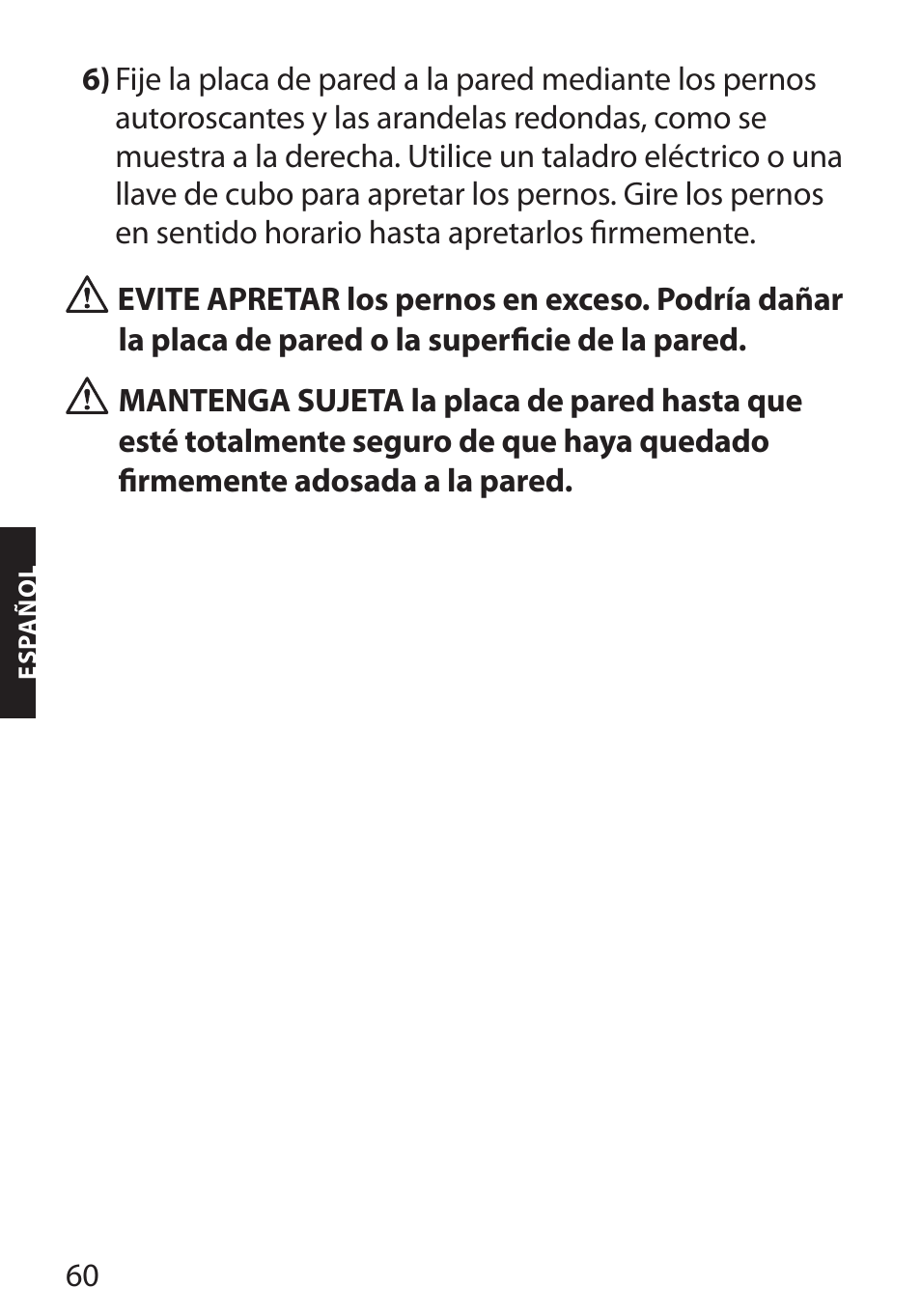 6) Fije la placa de pared a la pared mediante los pernos autoroscantes y las arandelas redondas, como se muestra a la derecha. Utilice un taladro eléctrico o una llave de cubo para apretar los pernos. Gire los pernos en sentido horario hasta apretarlos firmemente.

EVITE APRETAR los pernos en exceso. Podría dañar la placa de pared o la superficie de la pared.

MANTENGA SUJETA la placa de pared hasta que esté totalmente seguro de que haya quedado firmemente adosada a la pared.

ESPAÑOL

60